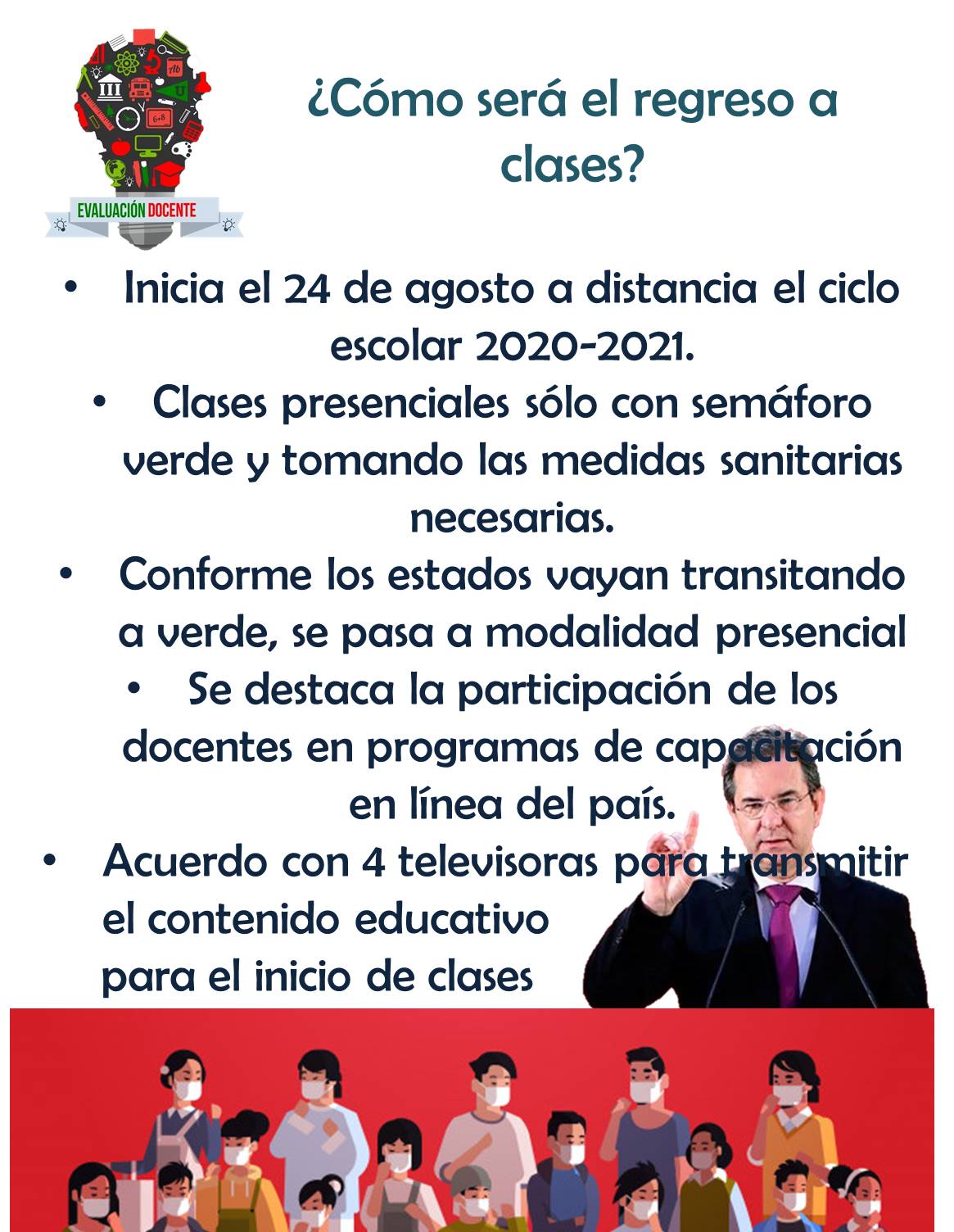 EVALUACIÓN DOCENTE

¿Cómo será el regreso a clases?

• Inicia el 24 de agosto a distancia el ciclo escolar 2020-2021.

• Clases presenciales sólo con semáforo verde y tomando las medidas sanitarias necesarias.

• Conforme los estados vayan transitando a verde, se pasa a modalidad presencial

• Se destaca la participación de los docentes en programas de capacitación en línea del país.

• Acuerdo con 4 televisoras para transmitir el contenido educativo para el inicio de clases